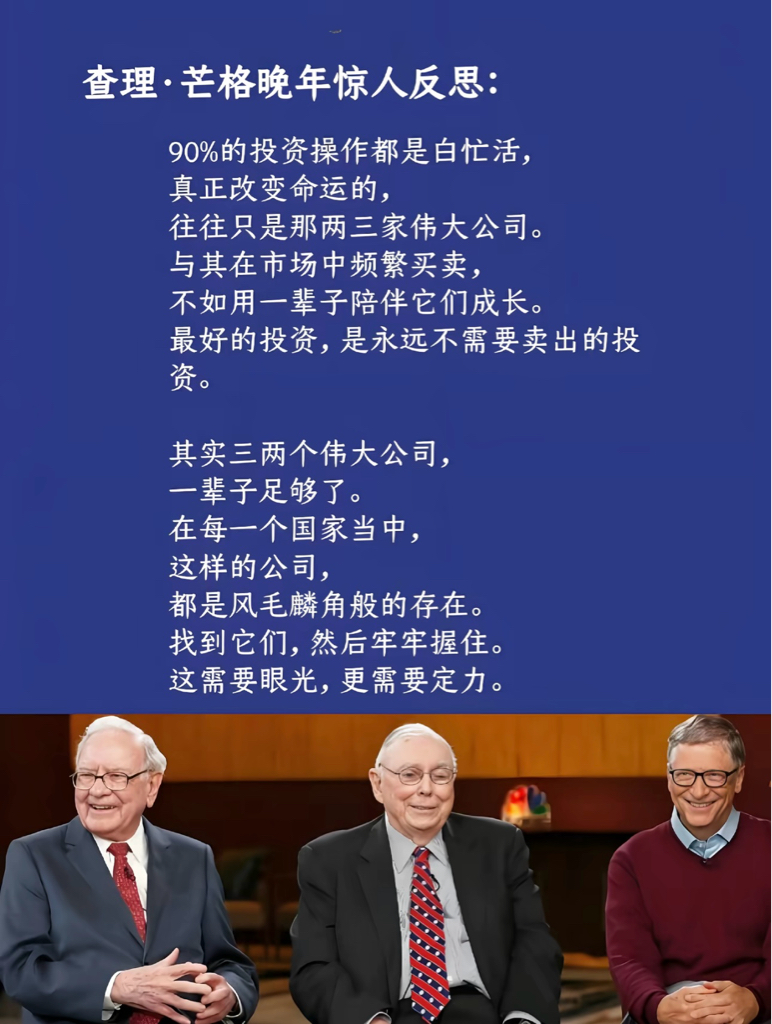 查理·芒格晚年惊人反思：

90%的投资操作都是白忙活，
真正改变命运的，
往往只是那两三家伟大公司。
与其在市场中频繁买卖，
不如用一辈子陪伴它们成长。
最好的投资，是永远不需要卖出的投资。

其实三两个伟大公司，
一辈子足够了。
在每一个国家当中，
这样的公司，
都是风毛麟角般的存在。
找到它们，然后牢牢握住。
这需要眼光，更需要定力。